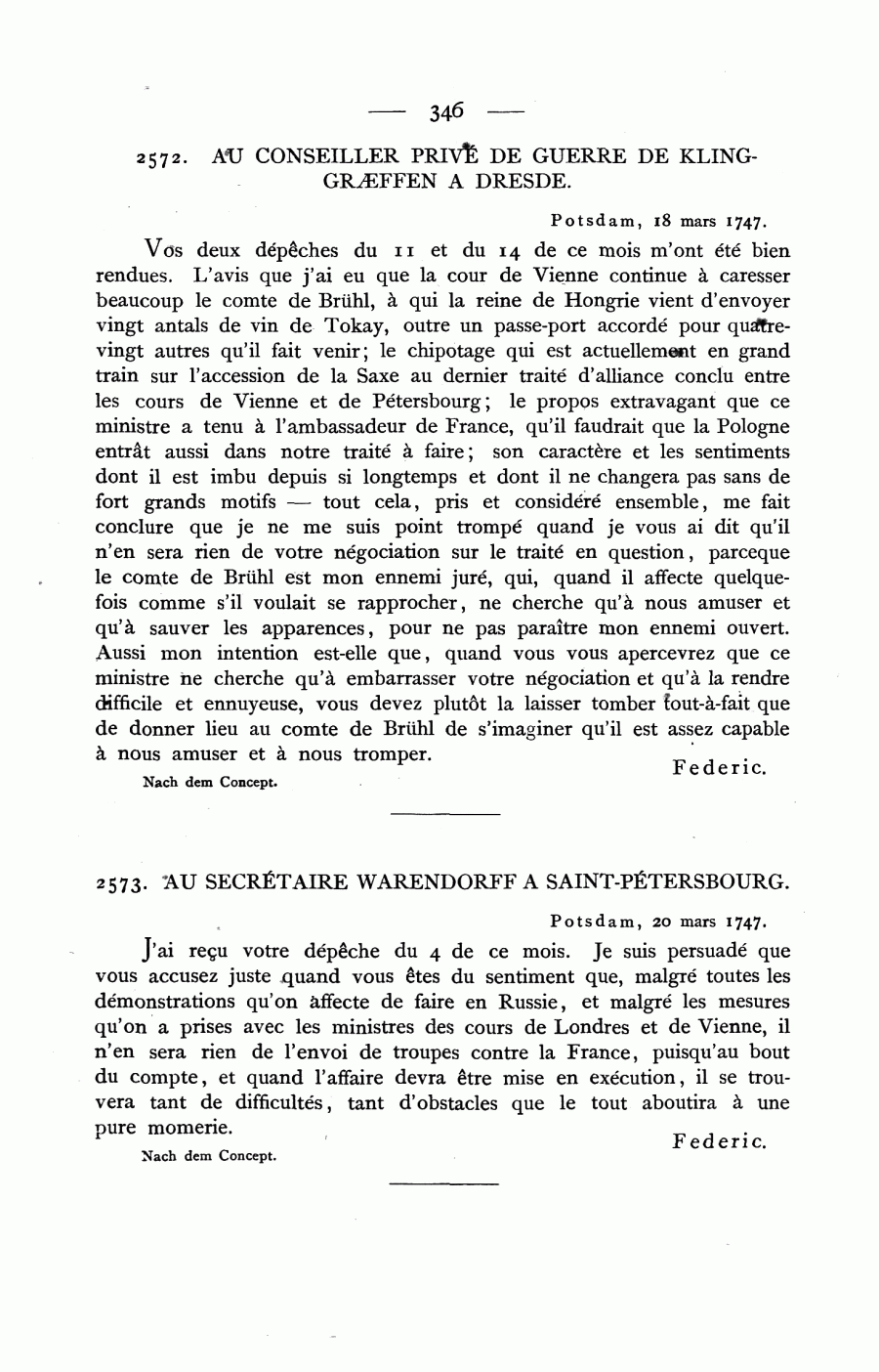 — 346 —

2572. AU CONSEILLER PRIVÉ DE GUERRE DE KLINGGRÆFFEN A DRESDE.

Potsdam, 18 mars 1747.

Vos deux dépêches du 11 et du 14 de ce mois m'ont été bien rendues. L'avis que j'ai eu que la cour de Vienne continue à caresser beaucoup le comte de Brühl, à qui la reine de Hongrie vient d'envoyer vingt antals de vin de Tokay, outre un passe-port accordé pour quatre-vingt autres qu'il fait venir; le chipotage qui est actuellement en grand train sur l'accession de la Saxe au dernier traité d'alliance conclu entre les cours de Vienne et de Pétersbourg; le propos extravagant que ce ministre a tenu à l'ambassadeur de France, qu'il faudrait que la Pologne entrât aussi dans notre traité à faire; son caractère et les sentiments dont il est imbu depuis si longtemps et dont il ne changera pas sans de fort grands motifs — tout cela, pris et considéré ensemble, me fait conclure que je ne me suis point trompé quand je vous ai dit qu'il n'en sera rien de votre négociation sur le traité en question, parceque le comte de Brühl est mon ennemi juré, qui, quand il affecte quelquefois comme s'il voulait se rapprocher, ne cherche qu'à nous amuser et qu'à sauver les apparences, pour ne pas paraître mon ennemi ouvert. Aussi mon intention est-elle que, quand vous vous apercevrez que ce ministre ne cherche qu'à embarrasser votre négociation et qu'à la rendre difficile et ennuyeuse, vous devez plutôt la laisser tomber tout-à-fait que de donner lieu au comte de Brühl de s'imaginer qu'il est assez capable à nous amuser et à nous tromper.

Federic.

Nach dem Concept.

2573. AU SECRÉTAIRE WARENDORFF A SAINT-PÉTERSBOURG.

Potsdam, 20 mars 1747.

J'ai reçu votre dépêche du 4 de ce mois. Je suis persuadé que vous accusez juste quand vous êtes du sentiment que, malgré toutes les démonstrations qu'on affecte de faire en Russie, et malgré les mesures qu'on a prises avec les ministres des cours de Londres et de Vienne, il n'en sera rien de l'envoi de troupes contre la France, puisqu'au bout du compte, et quand l'affaire devra être mise en exécution, il se trouvera tant de difficultés, tant d'obstacles que le tout aboutira à une pure momerie.

Federic.

Nach dem Concept.